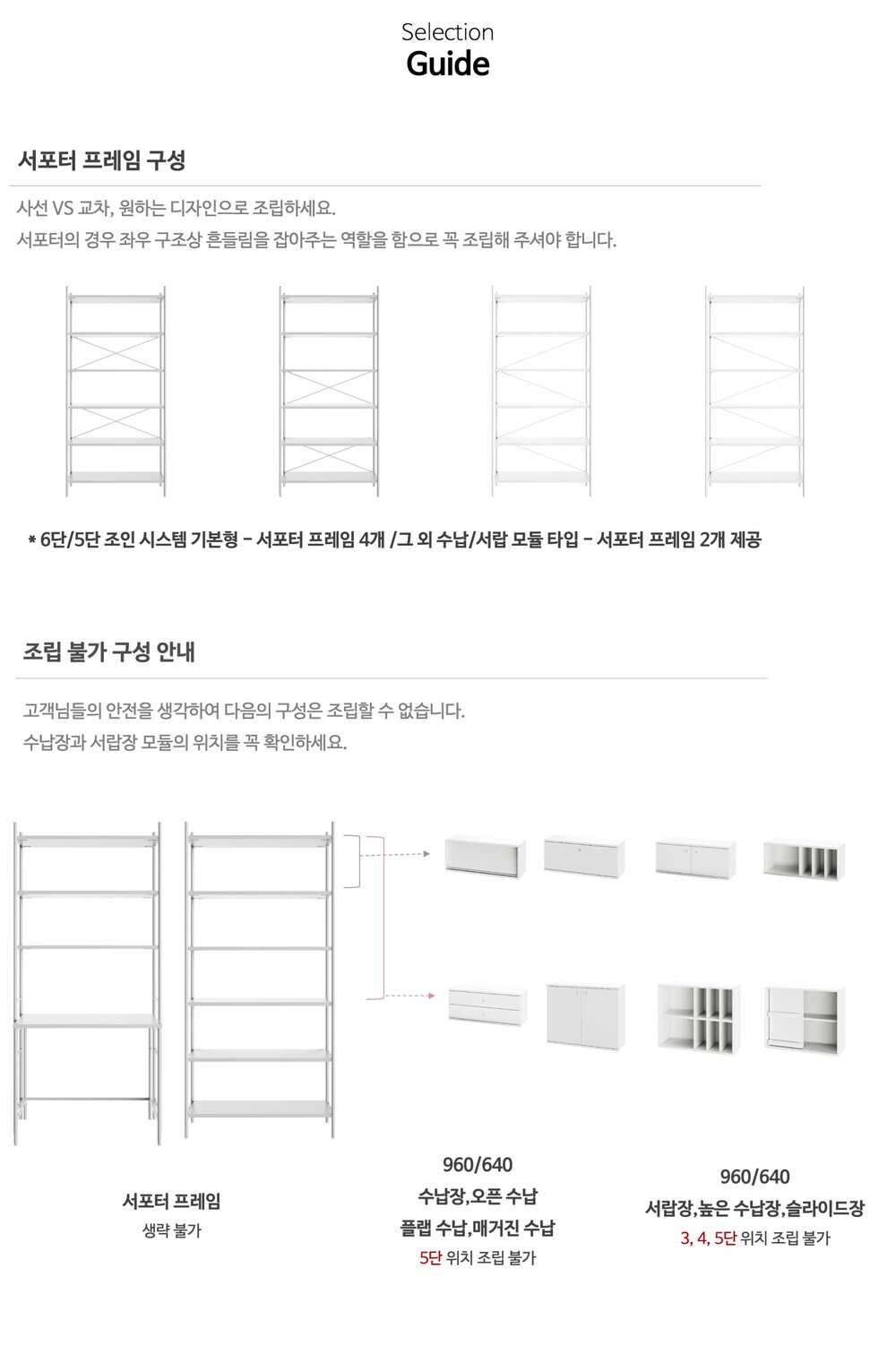 Selection
Guide

서포터 프레임 구성

사선 VS 교차, 원하는 디자인으로 조립하세요.
서포터의 경우 좌우 구조상 흔들림을 잡아주는 역할을 함으로 꼭 조립해 주셔야 합니다.

* 6단/5단 조인 시스템 기본형 - 서포터 프레임 4개 /그 외 수납/서랍 모듈 타입 - 서포터 프레임 2개 제공

조립 불가 구성 안내

고객님들의 안전을 생각하여 다음의 구성은 조립할 수 없습니다.
수납장과 서랍장 모듈의 위치를 꼭 확인하세요.

서포터 프레임
생략 불가

960/640
수납장,오픈 수납
플랩 수납,매거진 수납
5단 위치 조립 불가

960/640
서랍장,높은 수납장,슬라이드장
3, 4, 5단 위치 조립 불가